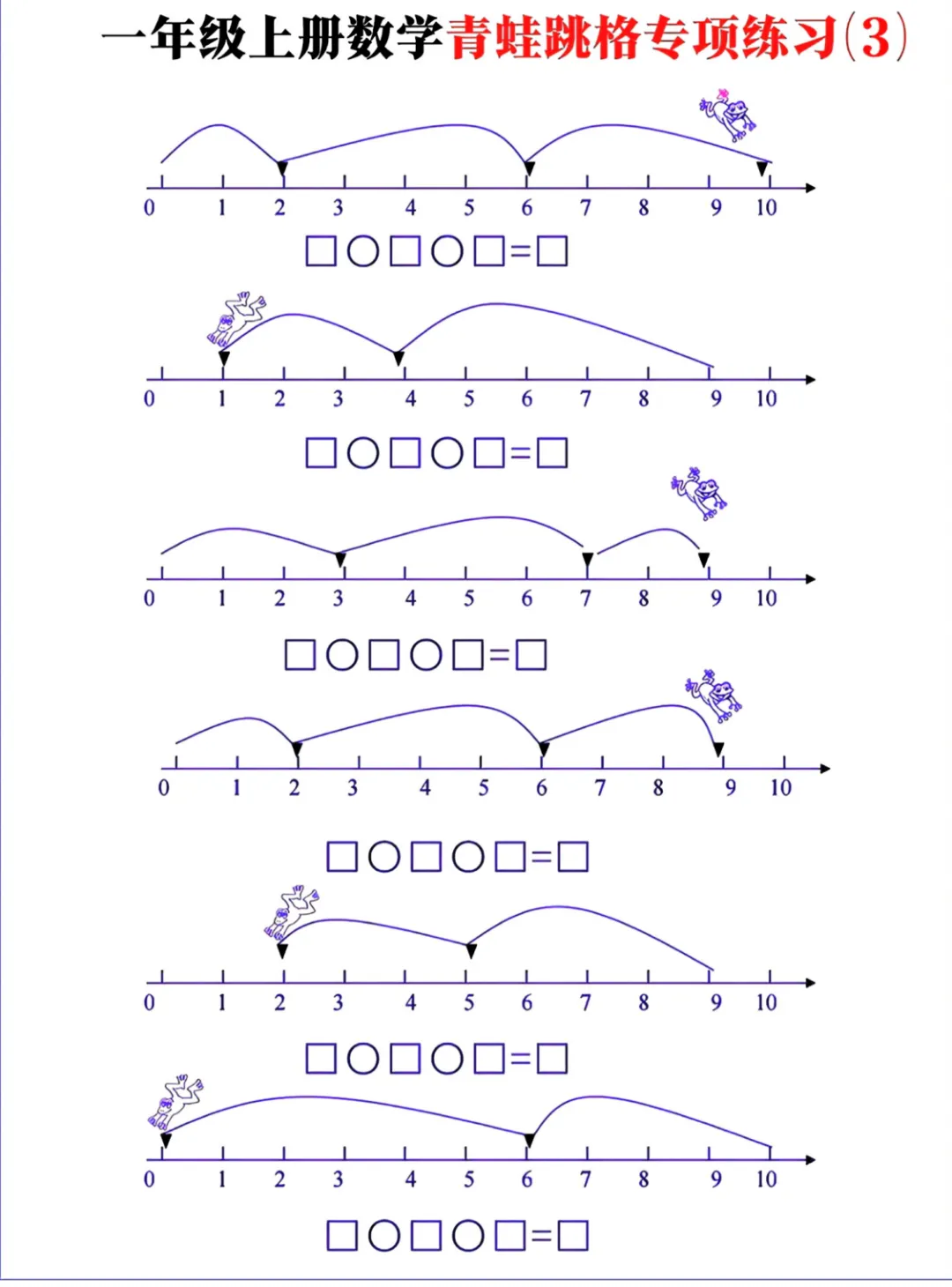 一年级上册数学青蛙跳格专项练习(3)

0 1 2 3 4 5 6 7 8 9 10

□○□○□=□

0 1 2 3 4 5 6 7 8 9 10

□○□○□=□

0 1 2 3 4 5 6 7 8 9 10

□○□○□=□

0 1 2 3 4 5 6 7 8 9 10

□○□○□=□

0 1 2 3 4 5 6 7 8 9 10

□○□○□=□

0 1 2 3 4 5 6 7 8 9 10

□○□○□=□